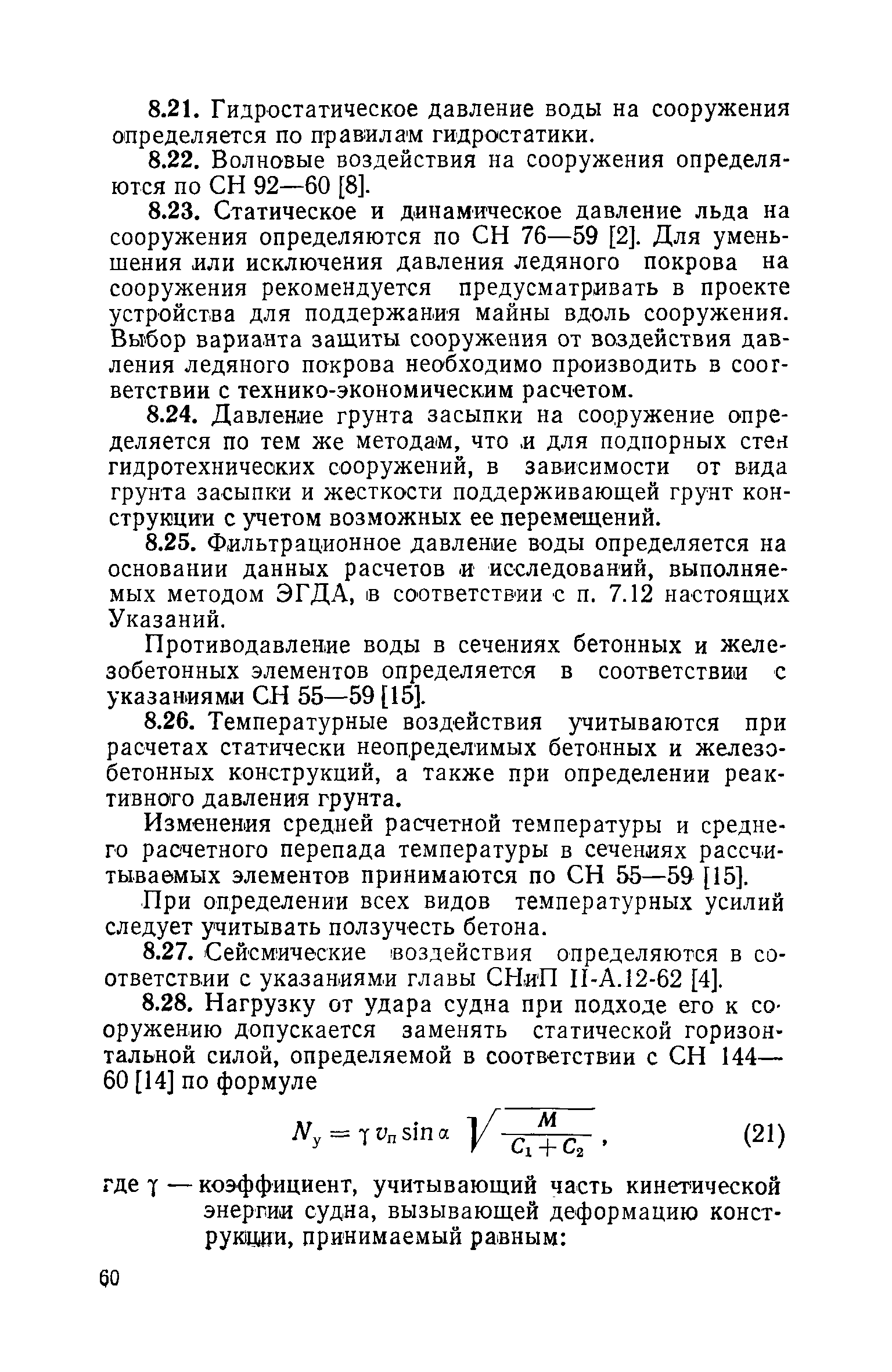 8.21. Гидростатическое давление воды на сооружения определяется по правилам гидростатики.

8.22. Волновые воздействия на сооружения определяются по СН 92—60 [8].

8.23. Статическое и динамическое давление льда на сооружения определяются по СН 76—59 [2]. Для уменьшения или исключения давления ледяного покрова на сооружения рекомендуется предусматривать в проекте устройства для поддержания майны вдоль сооружения. Выбор варианта защиты сооружения от воздействия давления ледяного покрова необходимо производить в соответствии с технико-экономическим расчетом.

8.24. Давление грунта засыпки на сооружение определяется по тем же методам, что и для подпорных стен гидротехнических сооружений, в зависимости от вида грунта засыпки и жесткости поддерживающей грунт конструкции с учетом возможных ее перемещений.

8.25. Фильтрационное давление воды определяется на основании данных расчетов и исследований, выполняемых методом ЭГДА, в соответствии с п. 7.12 настоящих Указаний.

Противодавление воды в сечениях бетонных и железобетонных элементов определяется в соответствии с указаниями СН 55—59 [15].

8.26. Температурные воздействия учитываются при расчетах статически неопределимых бетонных и железобетонных конструкций, а также при определении реактивного давления грунта.

Изменения средней расчетной температуры и среднего расчетного перепада температуры в сечениях рассчитываемых элементов принимаются по СН 55—59 [15].

При определении всех видов температурных усилий следует учитывать ползучесть бетона.

8.27. Сейсмические воздействия определяются в соответствии с указаниями главы СНиП II-А.12-62 [4].

8.28. Нагрузку от удара судна при подходе его к сооружению допускается заменять статической горизонтальной силой, определяемой в соответствии с СН 144—60 [14] по формуле

$N_у = \gamma v_п \sin \alpha \sqrt{\frac{M}{C_1 + C_2}}$, (21)

где $\gamma$ — коэффициент, учитывающий часть кинетической энергии судна, вызывающей деформацию конструкции, принимаемый равным:

60